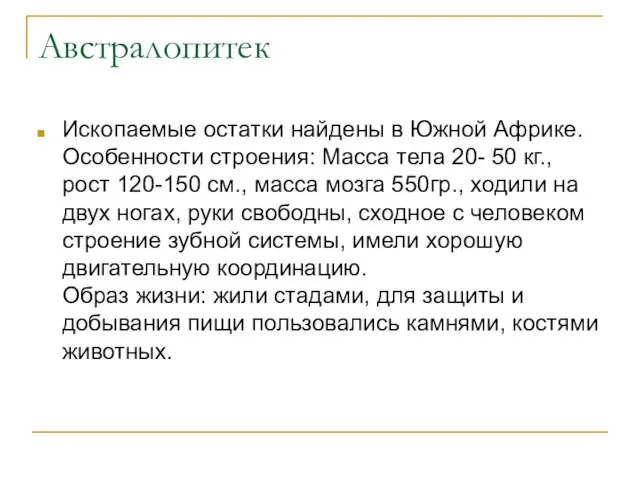 Австралопитек

Ископаемые остатки найдены в Южной Африке. Особенности строения: Масса тела 20- 50 кг., рост 120-150 см., масса мозга 550гр., ходили на двух ногах, руки свободны, сходное с человеком строение зубной системы, имели хорошую двигательную координацию.
Образ жизни: жили стадами, для защиты и добывания пищи пользовались камнями, костями животных.